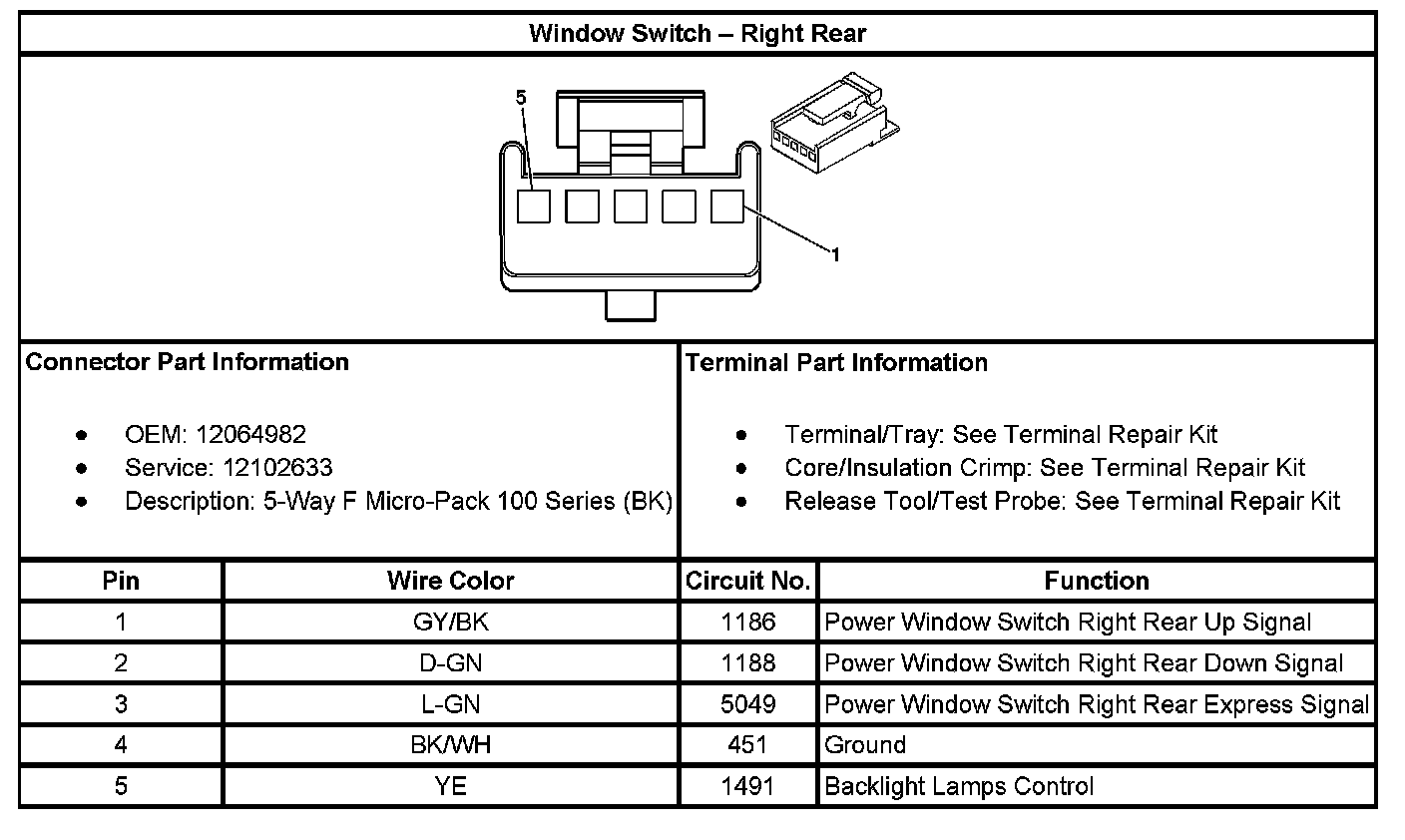 Window Switch – Right Rear

5

1

Connector Part Information

- OEM: 12064982
- Service: 12102633
- Description: 5-Way F Micro-Pack 100 Series (BK)

Terminal Part Information

- Terminal/Tray: See Terminal Repair Kit
- Core/Insulation Crimp: See Terminal Repair Kit
- Release Tool/Test Probe: See Terminal Repair Kit

| Pin | Wire Color | Circuit No. | Function |
|---|---|---|---|
| 1 | GY/BK | 1186 | Power Window Switch Right Rear Up Signal |
| 2 | D-GN | 1188 | Power Window Switch Right Rear Down Signal |
| 3 | L-GN | 5049 | Power Window Switch Right Rear Express Signal |
| 4 | BK/WH | 451 | Ground |
| 5 | YE | 1491 | Backlight Lamps Control |